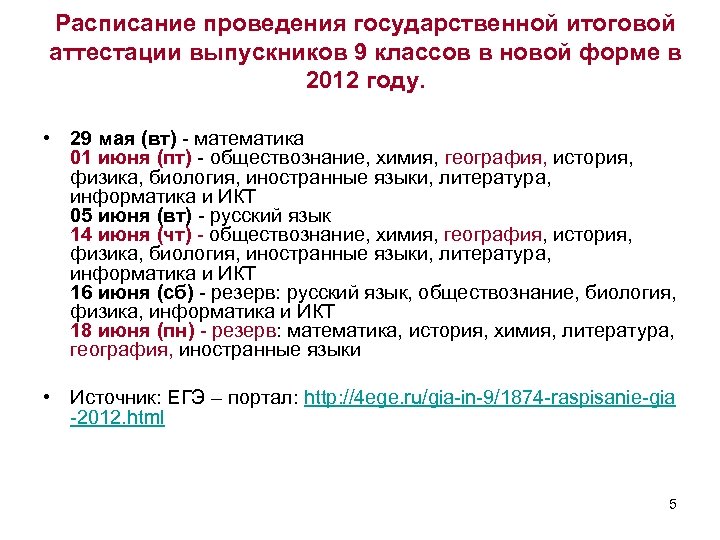 Расписание проведения государственной итоговой аттестации выпускников 9 классов в новой форме в 2012 году.

• 29 мая (вт) - математика
01 июня (пт) - обществознание, химия, география, история, физика, биология, иностранные языки, литература, информатика и ИКТ
05 июня (вт) - русский язык
14 июня (чт) - обществознание, химия, география, история, физика, биология, иностранные языки, литература, информатика и ИКТ
16 июня (сб) - резерв: русский язык, обществознание, биология, физика, информатика и ИКТ
18 июня (пн) - резерв: математика, история, химия, литература, география, иностранные языки

• Источник: ЕГЭ – портал: http://4ege.ru/gia-in-9/1874-raspisanie-gia-2012.html

5